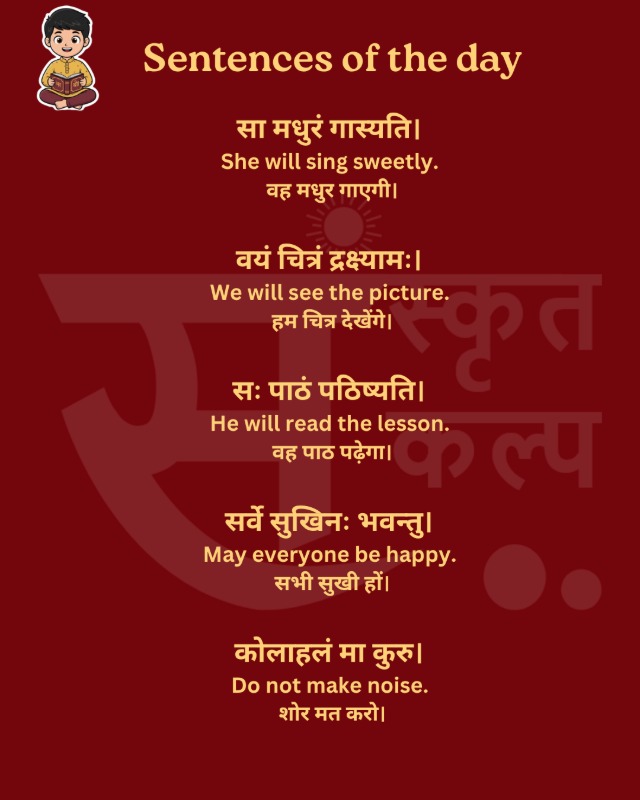 Sentences of the day

सा मधुरं गास्यति।
She will sing sweetly.
वह मधुर गाएगी।

वयं चित्रं द्रक्ष्यामः।
We will see the picture.
हम चित्र देखेंगे।

सः पाठं पठिष्यति।
He will read the lesson.
वह पाठ पढ़ेगा।

सर्वे सुखिनः भवन्तु।
May everyone be happy.
सभी सुखी हों।

कोलाहलं मा कुरु।
Do not make noise.
शोर मत करो।

संस्कृत कल्प